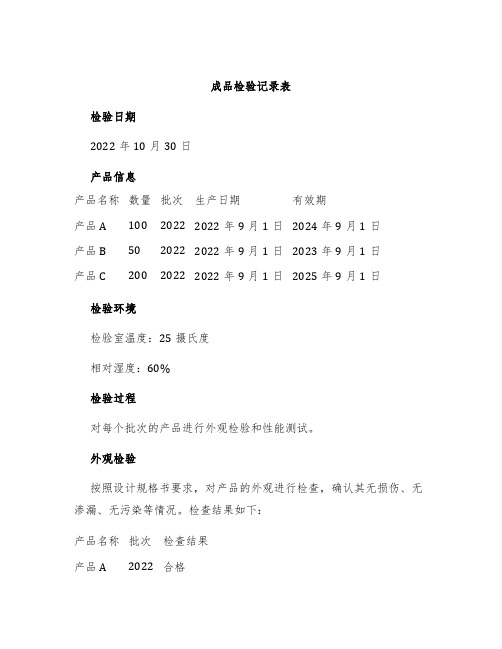 成品检验记录表

检验日期

2022 年 10 月 30 日

产品信息

| 产品名称 | 数量 | 批次 | 生产日期 | 有效期 |
|---|---|---|---|---|
| 产品 A | 100 | 2022 | 2022 年 9 月 1 日 | 2024 年 9 月 1 日 |
| 产品 B | 50 | 2022 | 2022 年 9 月 1 日 | 2023 年 9 月 1 日 |
| 产品 C | 200 | 2022 | 2022 年 9 月 1 日 | 2025 年 9 月 1 日 |

检验环境

检验室温度：25 摄氏度

相对湿度：60%

检验过程

对每个批次的产品进行外观检验和性能测试。

外观检验

按照设计规格书要求，对产品的外观进行检查，确认其无损伤、无渗漏、无污染等情况。检查结果如下：

| 产品名称 | 批次 | 检查结果 |
|---|---|---|
| 产品 A | 2022 | 合格 |